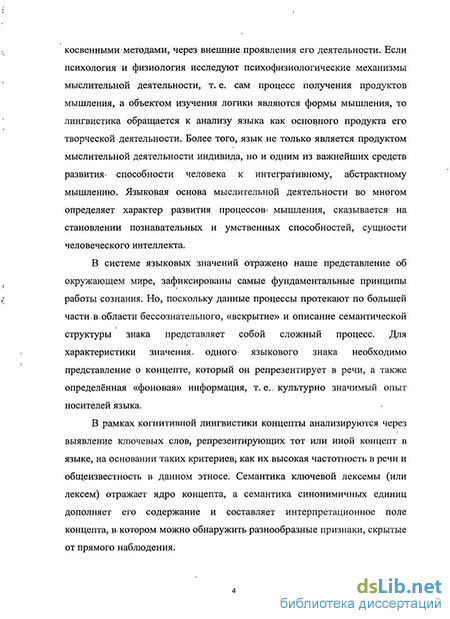 косвенными методами, через внешние проявления его деятельности. Если психология и физиология исследуют психофизиологические механизмы мыслительной деятельности, т. е. сам процесс получения продуктов мышления, а объектом изучения логики являются формы мышления, то лингвистика обращается к анализу языка как основного продукта его творческой деятельности. Более того, язык не только является продуктом мыслительной деятельности индивида, но и одним из важнейших средств развития способности человека к интегративному, абстрактному мышлению. Языковая основа мыслительной деятельности во многом определяет характер развития процессов мышления, сказывается на становлении познавательных и умственных способностей, сущности человеческого интеллекта.

В системе языковых значений отражено наше представление об окружающем мире, зафиксированы самые фундаментальные принципы работы сознания. Но, поскольку данные процессы протекают по большей части в области бессознательного, «вскрытие» и описание семантической структуры знака представляет собой сложный процесс. Для характеристики значения одного языкового знака необходимо представление о концепте, который он репрезентирует в речи, а также определённая «фоновая» информация, т. е. культурно значимый опыт носителей языка.

В рамках когнитивной лингвистики концепты анализируются через выявление ключевых слов, репрезентирующих тот или иной концепт в языке, на основании таких критериев, как их высокая частотность в речи и общеизвестность в данном этносе. Семантика ключевой лексемы (или лексем) отражает ядро концепта, а семантика синонимичных единиц дополняет его содержание и составляет интерпретационное поле концепта, в котором можно обнаружить разнообразные признаки, скрытые от прямого наблюдения.

4

dsLib.net
библиотека диссертаций